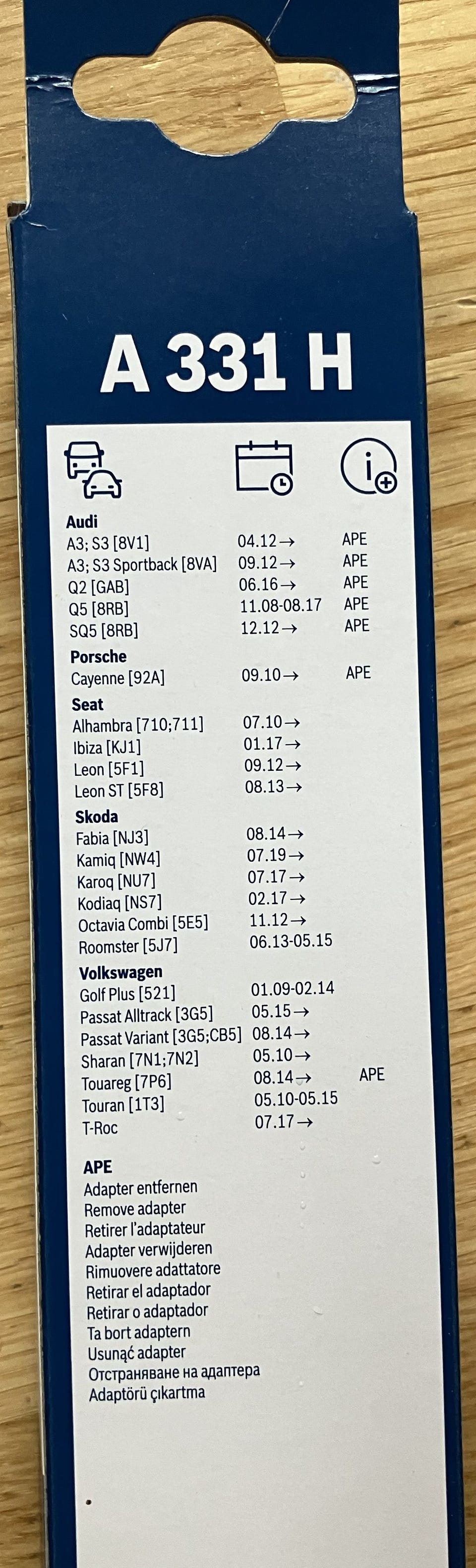 A 331 H

| | | |
|---|---|---|
| **Audi** | | |
| A3; S3 [8V1] | 04.12→ | APE |
| A3; S3 Sportback [8VA] | 09.12→ | APE |
| Q2 [GAB] | 06.16→ | APE |
| Q5 [8RB] | 11.08-08.17 | APE |
| SQ5 [8RB] | 12.12→ | APE |
| **Porsche** | | |
| Cayenne [92A] | 09.10→ | APE |
| **Seat** | | |
| Alhambra [710;711] | 07.10→ | |
| Ibiza [KJ1] | 01.17→ | |
| Leon [5F1] | 09.12→ | |
| Leon ST [5F8] | 08.13→ | |
| **Skoda** | | |
| Fabia [NJ3] | 08.14→ | |
| Kamiq [NW4] | 07.19→ | |
| Karoq [NU7] | 07.17→ | |
| Kodiaq [NS7] | 02.17→ | |
| Octavia Combi [5E5] | 11.12→ | |
| Roomster [5J7] | 06.13-05.15 | |
| **Volkswagen** | | |
| Golf Plus [521] | 01.09-02.14 | |
| Passat Alltrack [3G5] | 05.15→ | |
| Passat Variant [3G5;CB5] | 08.14→ | |
| Sharan [7N1;7N2] | 05.10→ | |
| Touareg [7P6] | 08.14→ | APE |
| Touran [1T3] | 05.10-05.15 | |
| T-Roc | 07.17→ | |

APE
Adapter entfernen
Remove adapter
Retirer l'adaptateur
Adapter verwijderen
Rimuovere adattatore
Retirar el adaptador
Retirar o adaptador
Ta bort adaptern
Usunąć adapter
Отстраняване на адаптера
Adaptörü çıkartma